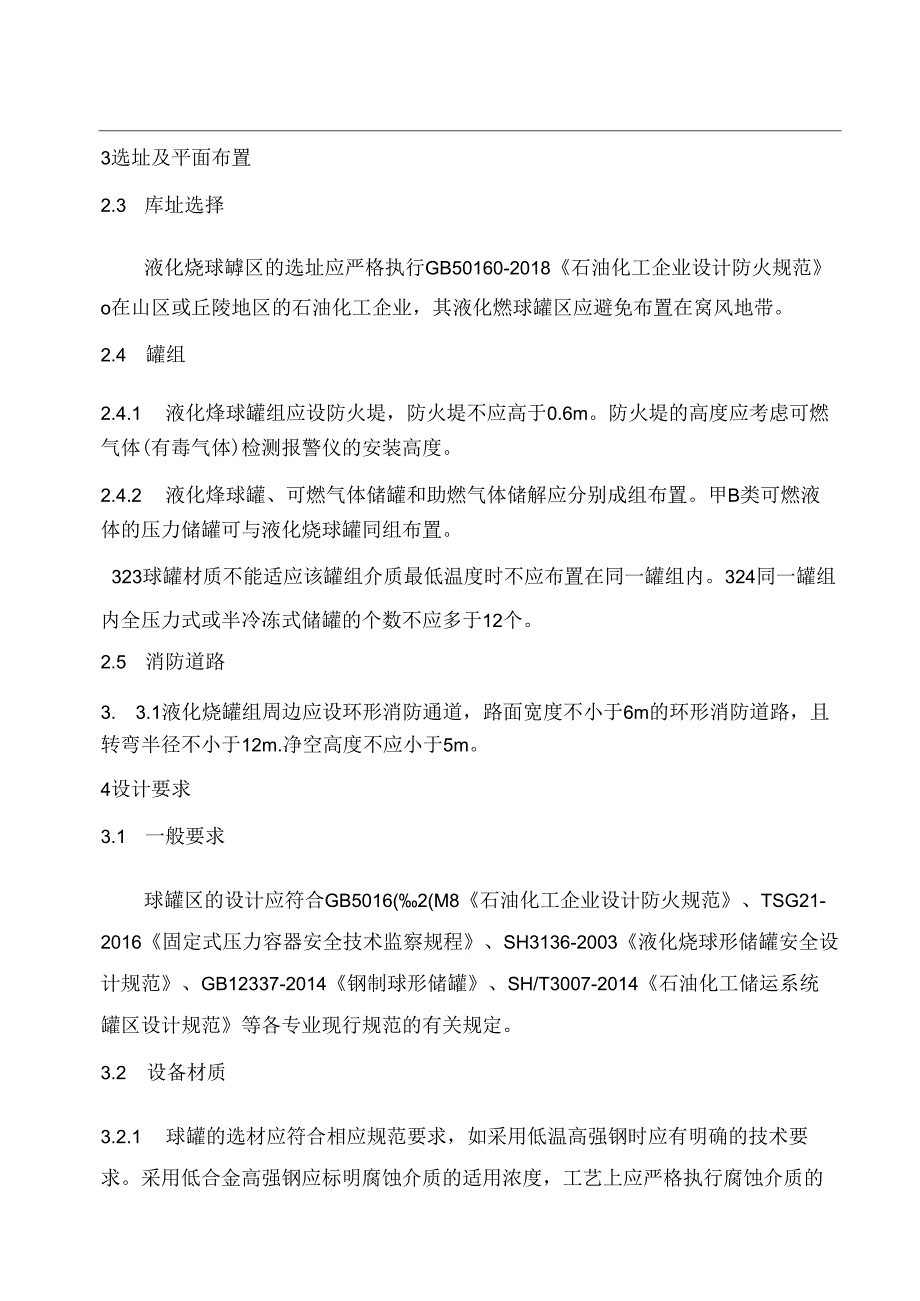 3选址及平面布置

2.3　库址选择

液化烧球罅区的选址应严格执行GB50160-2018《石油化工企业设计防火规范》o在山区或丘陵地区的石油化工企业，其液化燃球罐区应避免布置在窝风地带。

2.4　罐组

2.4.1　液化烽球罐组应设防火堤，防火堤不应高于0.6m。防火堤的高度应考虑可燃气体(有毒气体)检测报警仪的安装高度。

2.4.2　液化烽球罐、可燃气体储罐和助燃气体储解应分别成组布置。甲B类可燃液体的压力储罐可与液化烧球罐同组布置。

323球罐材质不能适应该罐组介质最低温度时不应布置在同一罐组内。324同一罐组内全压力式或半冷冻式储罐的个数不应多于12个。

2.5　消防道路

3.　3.1液化烧罐组周边应设环形消防通道，路面宽度不小于6m的环形消防道路，且转弯半径不小于12m.净空高度不应小于5m。

4设计要求

3.1　一般要求

球罐区的设计应符合GB5016(‰2(M8《石油化工企业设计防火规范》、TSG21-2016《固定式压力容器安全技术监察规程》、SH3136-2003《液化烧球形储罐安全设计规范》、GB12337-2014《钢制球形储罐》、SH/T3007-2014《石油化工储运系统罐区设计规范》等各专业现行规范的有关规定。

3.2　设备材质

3.2.1　球罐的选材应符合相应规范要求，如采用低温高强钢时应有明确的技术要求。采用低合金高强钢应标明腐蚀介质的适用浓度，工艺上应严格执行腐蚀介质的